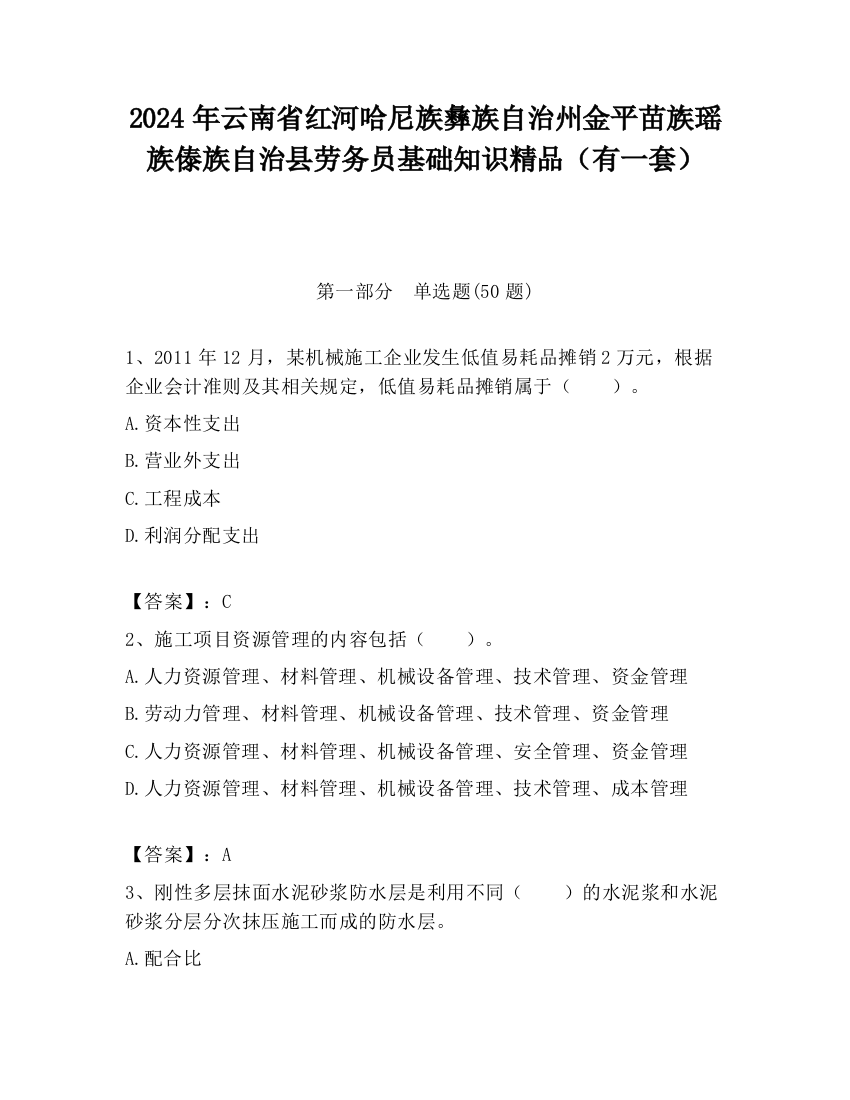 2024 年云南省红河哈尼族彝族自治州金平苗族瑶族傣族自治县劳务员基础知识精品（有一套）

第一部分　单选题(50 题)

1、2011 年 12 月，某机械施工企业发生低值易耗品摊销 2 万元，根据企业会计准则及其相关规定，低值易耗品摊销属于（　　）。

A.资本性支出

B.营业外支出

C.工程成本

D.利润分配支出

【答案】：C

2、施工项目资源管理的内容包括（　　）。

A.人力资源管理、材料管理、机械设备管理、技术管理、资金管理

B.劳动力管理、材料管理、机械设备管理、技术管理、资金管理

C.人力资源管理、材料管理、机械设备管理、安全管理、资金管理

D.人力资源管理、材料管理、机械设备管理、技术管理、成本管理

【答案】：A

3、刚性多层抹面水泥砂浆防水层是利用不同（　　）的水泥浆和水泥砂浆分层分次抹压施工而成的防水层。

A.配合比